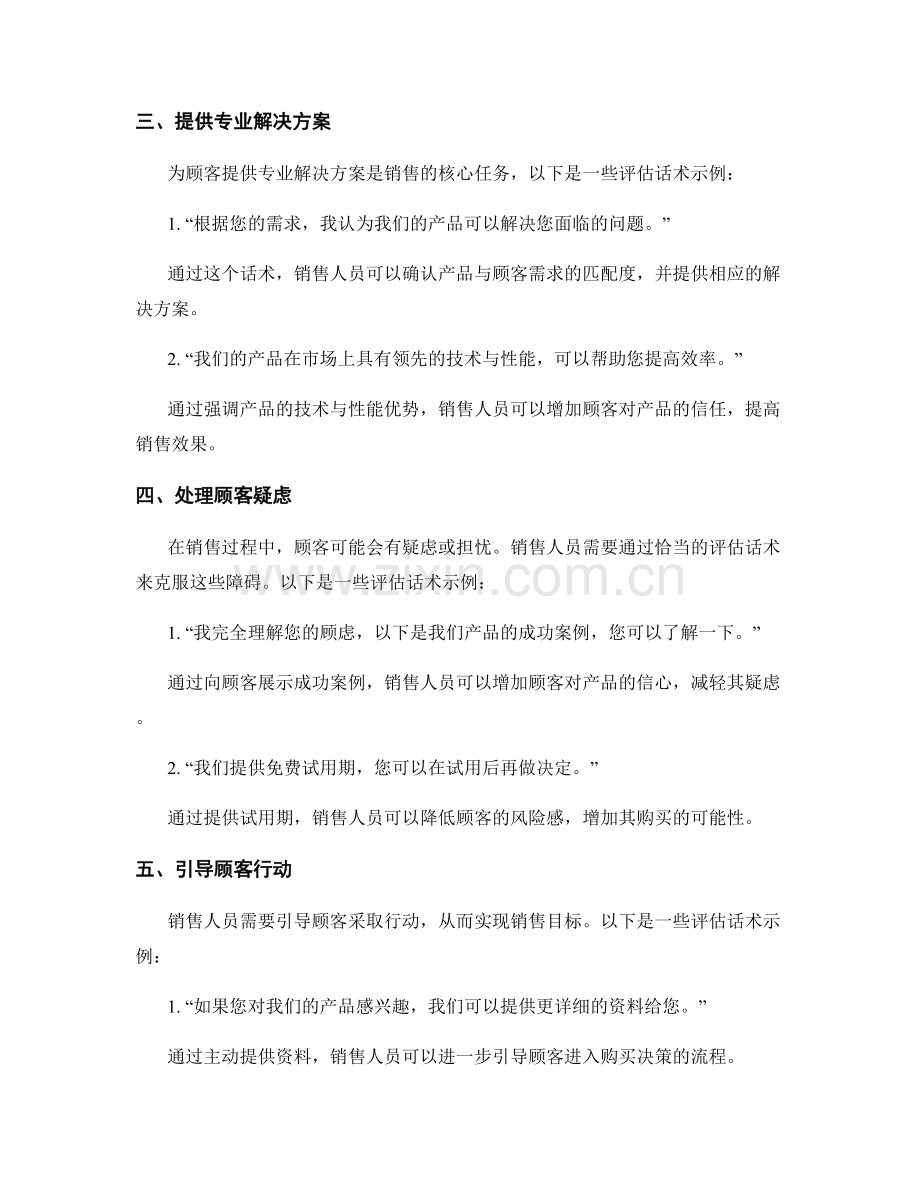 三、提供专业解决方案

为顾客提供专业解决方案是销售的核心任务，以下是一些评估话术示例：

1.“根据您的需求，我认为我们的产品可以解决您面临的问题。”

通过这个话术，销售人员可以确认产品与顾客需求的匹配度，并提供相应的解决方案。

2.“我们的产品在市场上具有领先的技术与性能，可以帮助您提高效率。”

通过强调产品的技术与性能优势，销售人员可以增加顾客对产品的信任，提高销售效果。

四、处理顾客疑虑

在销售过程中，顾客可能会有疑虑或担忧。销售人员需要通过恰当的评估话术来克服这些障碍。以下是一些评估话术示例：

1.“我完全理解您的顾虑，以下是我们产品的成功案例，您可以了解一下。”

通过向顾客展示成功案例，销售人员可以增加顾客对产品的信心，减轻其疑虑。

2.“我们提供免费试用期，您可以在试用后再做决定。”

通过提供试用期，销售人员可以降低顾客的风险感，增加其购买的可能性。

五、引导顾客行动

销售人员需要引导顾客采取行动，从而实现销售目标。以下是一些评估话术示例：

1.“如果您对我们的产品感兴趣，我们可以提供更详细的资料给您。”

通过主动提供资料，销售人员可以进一步引导顾客进入购买决策的流程。

www.zixin.com.cn